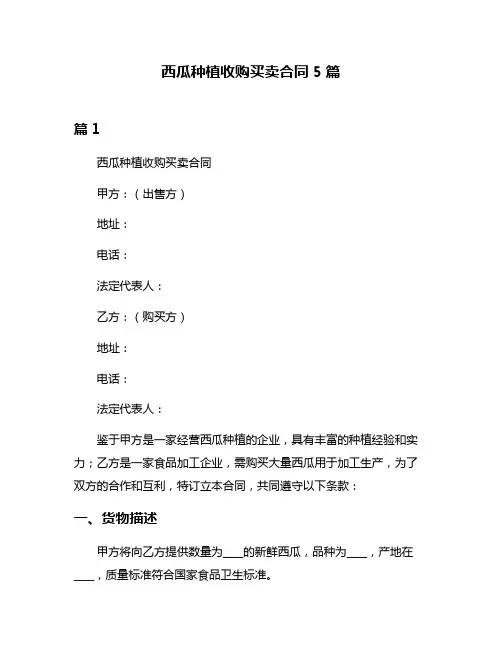 西瓜种植收购买卖合同 5 篇

篇 1

西瓜种植收购买卖合同

甲方：（出售方）

地址：

电话：

法定代表人：

乙方：（购买方）

地址：

电话：

法定代表人：

鉴于甲方是一家经营西瓜种植的企业，具有丰富的种植经验和实力；乙方是一家食品加工企业，需购买大量西瓜用于加工生产，为了双方的合作和互利，特订立本合同，共同遵守以下条款：

一、货物描述

甲方将向乙方提供数量为____的新鲜西瓜，品种为____，产地在____，质量标准符合国家食品卫生标准。